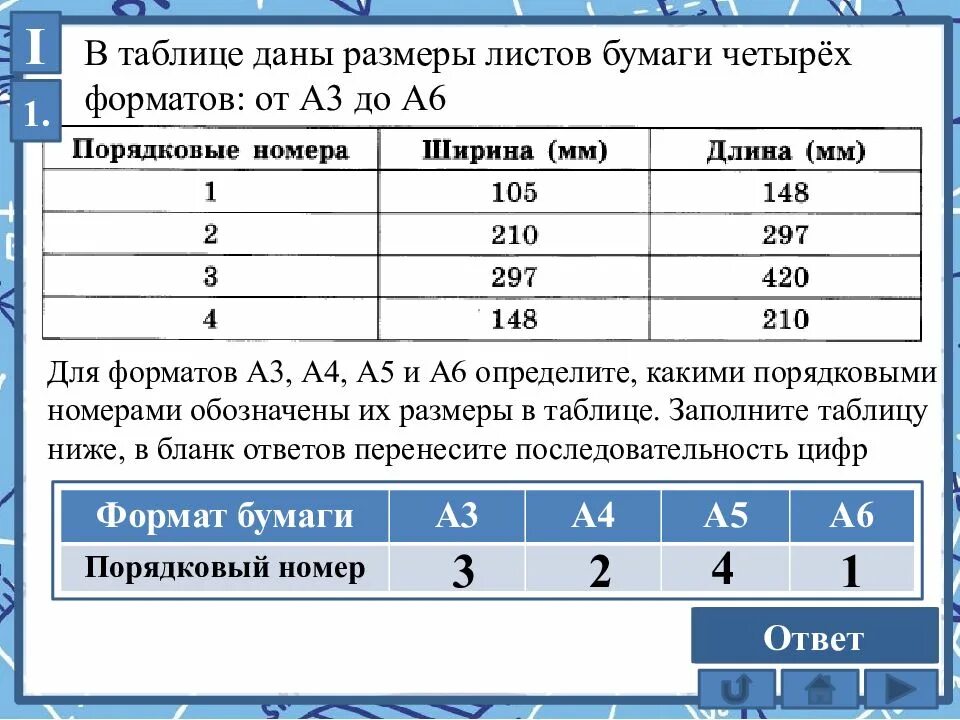 I

1.

В таблице даны размеры листов бумаги четырёх форматов: от А3 до А6

| Порядковые номера | Ширина (мм) | Длина (мм) |
|---|---|---|
| 1 | 105 | 148 |
| 2 | 210 | 297 |
| 3 | 297 | 420 |
| 4 | 148 | 210 |

Для форматов А3, А4, А5 и А6 определите, какими порядковыми номерами обозначены их размеры в таблице. Заполните таблицу ниже, в бланк ответов перенесите последовательность цифр

| Формат бумаги | А3 | А4 | А5 | А6 |
|---|---|---|---|---|
| Порядковый номер | 3 | 2 | 4 | 1 |

Ответ